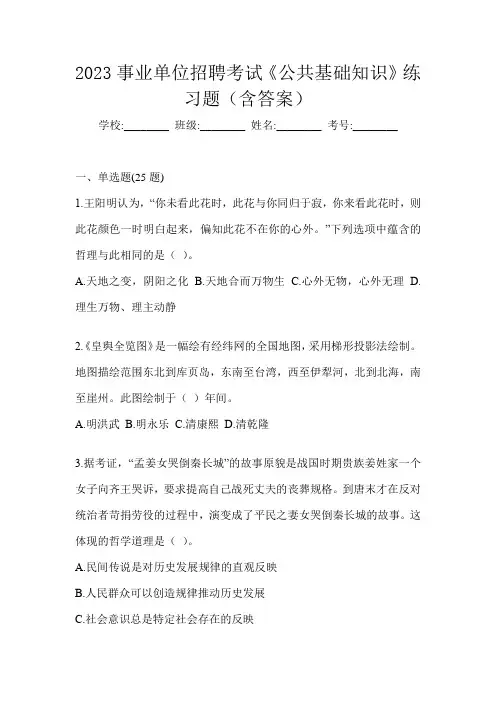 2023 事业单位招聘考试《公共基础知识》练习题（含答案）

学校:________ 班级:________ 姓名:________ 考号:________

一、单选题(25 题)

1.王阳明认为，“你未看此花时，此花与你同归于寂，你来看此花时，则此花颜色一时明白起来，偏知此花不在你的心外。”下列选项中蕴含的哲理与此相同的是（ ）。

A.天地之变，阴阳之化 B.天地合而万物生 C.心外无物，心外无理 D.理生万物、理主动静

2.《皇舆全览图》是一幅绘有经纬网的全国地图，采用梯形投影法绘制。地图描绘范围东北到库页岛，东南至台湾，西至伊犁河，北到北海，南至崖州。此图绘制于（ ）年间。

A.明洪武 B.明永乐 C.清康熙 D.清乾隆

3.据考证，“孟姜女哭倒秦长城”的故事原貌是战国时期贵族姜姓家一个女子向齐王哭诉，要求提高自己战死丈夫的丧葬规格。到唐末才在反对统治者苛捐劳役的过程中，演变成了平民之妻女哭倒秦长城的故事。这体现的哲学道理是（ ）。

A.民间传说是对历史发展规律的直观反映

B.人民群众可以创造规律推动历史发展

C.社会意识总是特定社会存在的反映